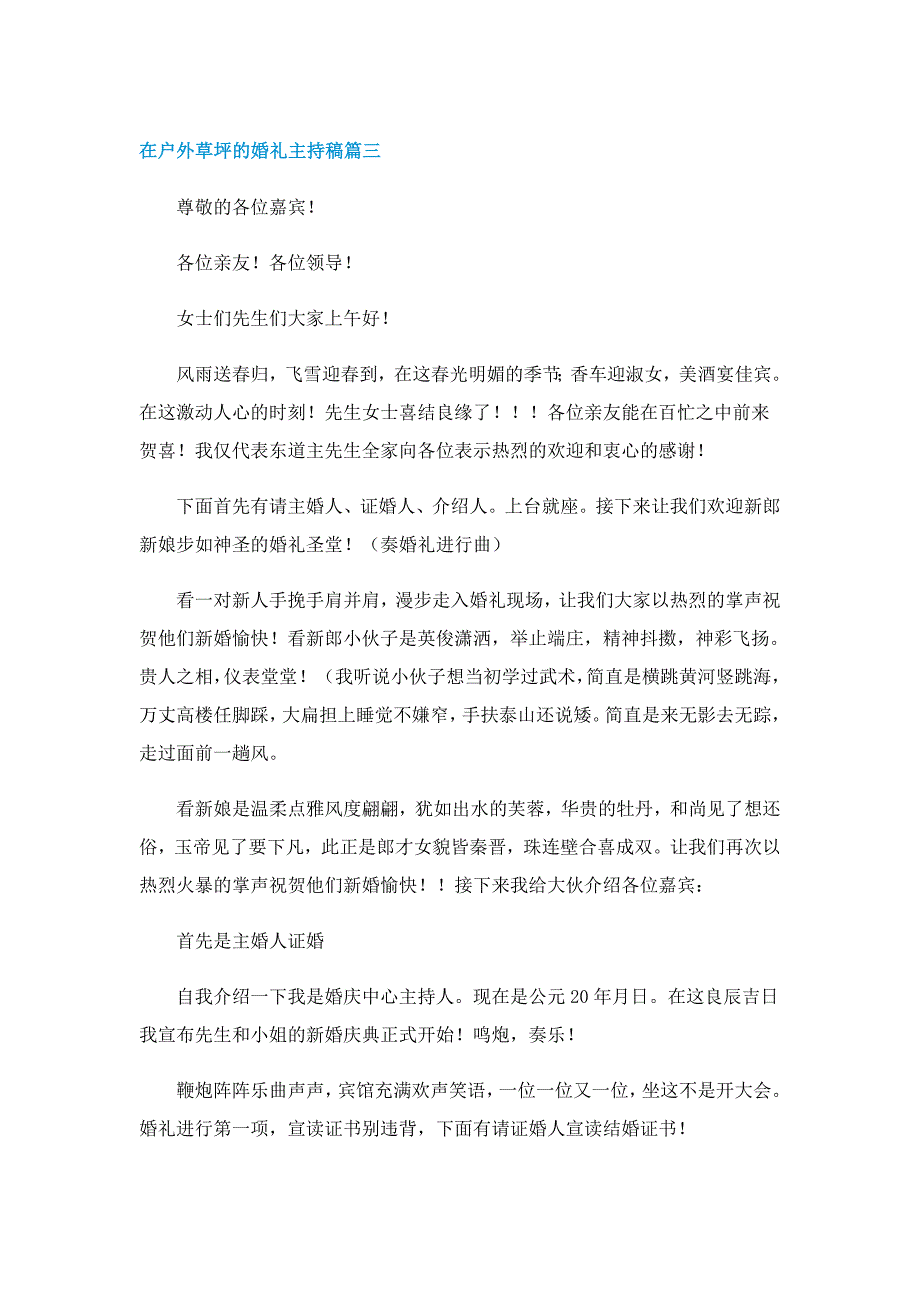 在户外草坪的婚礼主持稿篇三

尊敬的各位嘉宾！

各位亲友！各位领导！

女士们先生们大家上午好！

风雨送春归，飞雪迎春到，在这春光明媚的季节；香车迎淑女，美酒宴佳宾。在这激动人心的时刻！先生女士喜结良缘了！！！各位亲友能在百忙之中前来贺喜！我仅代表东道主先生全家向各位表示热烈的欢迎和衷心的感谢！

下面首先有请主婚人、证婚人、介绍人。上台就座。接下来让我们欢迎新郎新娘步如神圣的婚礼圣堂！（奏婚礼进行曲）

看一对新人手挽手肩并肩，漫步走入婚礼现场，让我们大家以热烈的掌声祝贺他们新婚愉快！看新郎小伙子是英俊潇洒，举止端庄，精神抖擞，神彩飞扬。贵人之相，仪表堂堂！（我听说小伙子想当初学过武术，简直是横跳黄河竖跳海，万丈高楼任脚踩，大扁担上睡觉不嫌窄，手扶泰山还说矮。简直是来无影去无踪，走过面前一趟风。

看新娘是温柔点雅风度翩翩，犹如出水的芙蓉，华贵的牡丹，和尚见了想还俗，玉帝见了要下凡，此正是郎才女貌皆秦晋，珠连壁合喜成双。让我们再次以热烈火暴的掌声祝贺他们新婚愉快！！接下来我给大伙介绍各位嘉宾：

首先是主婚人证婚

自我介绍一下我是婚庆中心主持人。现在是公元20年月日。在这良辰吉日我宣布先生和小姐的新婚庆典正式开始！鸣炮，奏乐！

鞭炮阵阵乐曲声声，宾馆充满欢声笑语，一位一位又一位，坐这不是开大会。婚礼进行第一项，宣读证书别违背，下面有请证婚人宣读结婚证书！